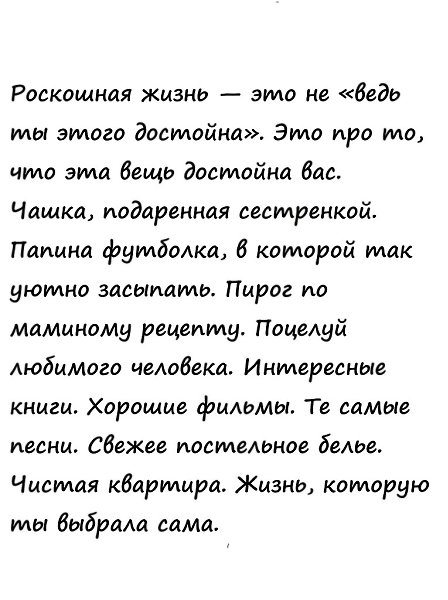 Роскошная жизнь — это не «ведь ты этого достойна». Это про то, что эта вещь достойна вас. Чашка, подаренная сестренкой. Папина футболка, в которой так уютно засыпать. Пирог по маминому рецепту. Поцелуй любимого человека. Интересные книги. Хорошие фильмы. Те самые песни. Свежее постельное белье. Чистая квартира. Жизнь, которую ты выбрала сама.